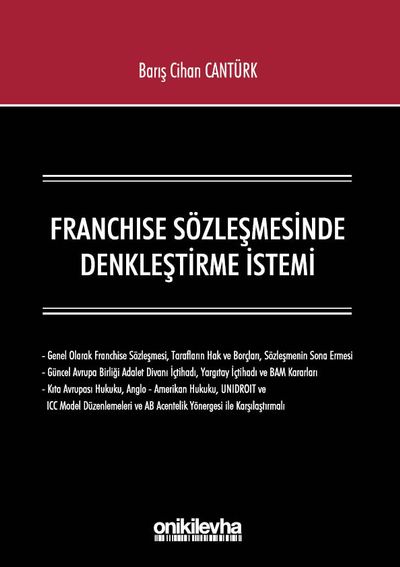 Barış Cihan CANTÜRK

FRANCHISE SÖZLEŞMESİNDE DENKLEŞTİRME İSTEMİ

- Genel Olarak Franchise Sözleşmesi, Tarafların Hak ve Borçları, Sözleşmenin Sona Ermesi
- Güncel Avrupa Birliği Adalet Divanı İçtihadı, Yargıtay İçtihadı ve BAM Kararları
- Kıta Avrupası Hukuku, Anglo - Amerikan Hukuku, UNIDROIT ve ICC Model Düzenlemeleri ve AB Acentelik Yönergesi ile Karşılaştırmalı

onikilevha